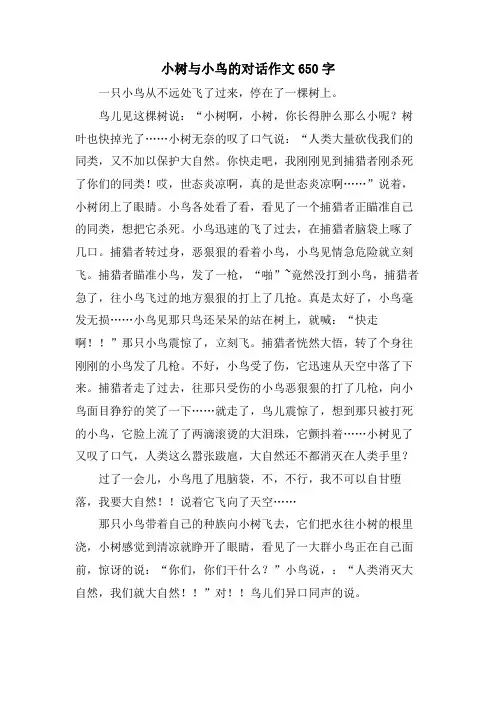 小树与小鸟的对话作文 650 字

一只小鸟从不远处飞了过来，停在了一棵树上。

鸟儿见这棵树说：“小树啊，小树，你长得肿么那么小呢？树叶也快掉光了……小树无奈的叹了口气说：“人类大量砍伐我们的同类，又不加以保护大自然。你快走吧，我刚刚见到捕猎者刚杀死了你们的同类！哎，世态炎凉啊，真的是世态炎凉啊……”说着，小树闭上了眼睛。小鸟各处看了看，看见了一个捕猎者正瞄准自己的同类，想把它杀死。小鸟迅速的飞了过去，在捕猎者脑袋上啄了几口。捕猎者转过身，恶狠狠的看着小鸟，小鸟见情急危险就立刻飞。捕猎者瞄准小鸟，发了一枪，“啪”~竟然没打到小鸟，捕猎者急了，往小鸟飞过的地方狠狠的打上了几抢。真是太好了，小鸟毫发无损……小鸟见那只鸟还呆呆的站在树上，就喊：“快走啊！！”那只小鸟震惊了，立刻飞。捕猎者恍然大悟，转了个身往刚刚的小鸟发了几枪。不好，小鸟受了伤，它迅速从天空中落了下来。捕猎者走了过去，往那只受伤的小鸟恶狠狠的打了几枪，向小鸟面目狰狞的笑了一下……就走了，鸟儿震惊了，想到那只被打死的小鸟，它脸上流了了两滴滚烫的大泪珠，它颤抖着……小树见了又叹了口气，人类这么嚣张跋扈，大自然还不都消灭在人类手里？

过了一会儿，小鸟甩了甩脑袋，不，不行，我不可以自甘堕落，我要大自然！！说着它飞向了天空……

那只小鸟带着自己的种族向小树飞去，它们把水往小树的根里浇，小树感觉到清凉就睁开了眼睛，看见了一大群小鸟正在自己面前，惊讶的说：“你们，你们干什么？”小鸟说，：“人类消灭大自然，我们就大自然！！”对！！鸟儿们异口同声的说。